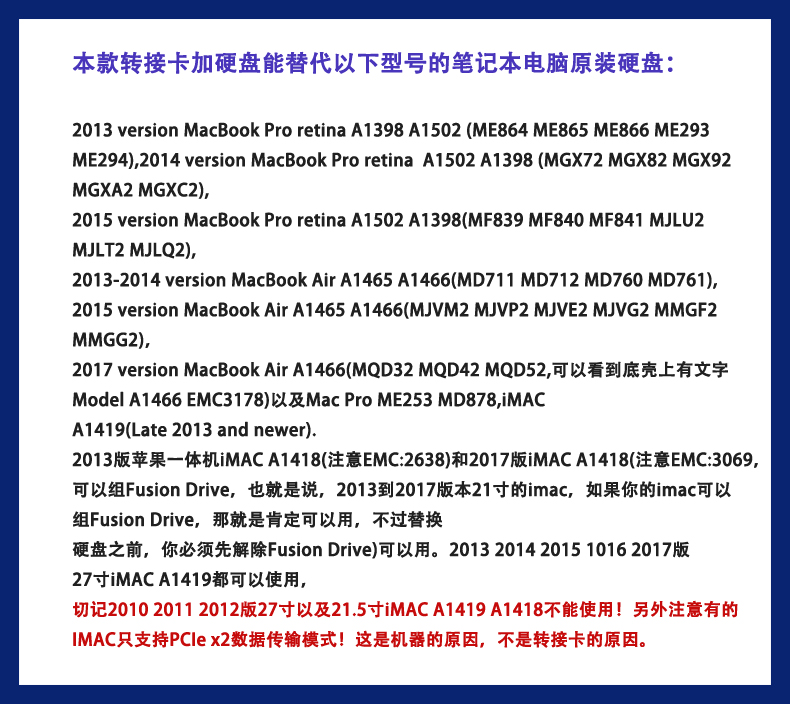 本款转接卡加硬盘能替代以下型号的笔记本电脑原装硬盘：

2013 version MacBook Pro retina A1398 A1502 (ME864 ME865 ME866 ME293 ME294),2014 version MacBook Pro retina A1502 A1398 (MGX72 MGX82 MGX92 MGXA2 MGXC2),
2015 version MacBook Pro retina A1502 A1398(MF839 MF840 MF841 MJLU2 MJLT2 MJLQ2),
2013-2014 version MacBook Air A1465 A1466(MD711 MD712 MD760 MD761),
2015 version MacBook Air A1465 A1466(MJVM2 MJVP2 MJVE2 MJVG2 MMGF2 MMGG2),
2017 version MacBook Air A1466(MQD32 MQD42 MQD52,可以看到底壳上有文字Model A1466 EMC3178)以及Mac Pro ME253 MD878,iMAC A1419(Late 2013 and newer).
2013版苹果一体机iMAC A1418(注意EMC:2638)和2017版iMAC A1418(注意EMC:3069,可以组Fusion Drive，也就是说，2013到2017版本21寸的imac，如果你的imac可以组Fusion Drive，那就是肯定可以用，不过替换硬盘之前，你必须先解除Fusion Drive)可以用。2013 2014 2015 1016 2017版27寸iMAC A1419都可以使用，
切记2010 2011 2012版27寸以及21.5寸iMAC A1419 A1418不能使用！另外注意有的IMAC只支持PCIe x2数据传输模式！这是机器的原因，不是转接卡的原因。